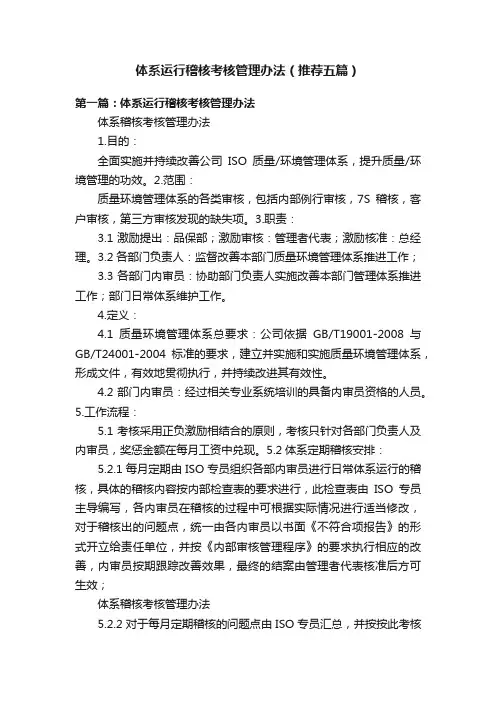 体系运行稽核考核管理办法（推荐五篇）

第一篇：体系运行稽核考核管理办法

体系稽核考核管理办法

1.目的：

全面实施并持续改善公司 ISO 质量/环境管理体系，提升质量/环境管理的功效。2.范围：

质量环境管理体系的各类审核，包括内部例行审核，7S 稽核，客户审核，第三方审核发现的缺失项。3.职责：

3.1 激励提出：品保部；激励审核：管理者代表；激励核准：总经理。3.2 各部门负责人：监督改善本部门质量环境管理体系推进工作；

3.3 各部门内审员：协助部门负责人实施改善本部门管理体系推进工作；部门日常体系维护工作。

4.定义：

4.1 质量环境管理体系总要求：公司依据 GB/T19001-2008 与 GB/T24001-2004 标准的要求，建立并实施和实施质量环境管理体系，形成文件，有效地贯彻执行，并持续改进其有效性。

4.2 部门内审员：经过相关专业系统培训的具备内审员资格的人员。5.工作流程：

5.1 考核采用正负激励相结合的原则，考核只针对各部门负责人及内审员，奖惩金额在每月工资中兑现。5.2 体系定期稽核安排：

5.2.1 每月定期由 ISO 专员组织各部内审员进行日常体系运行的稽核，具体的稽核内容按内部检查表的要求进行，此检查表由 ISO 专员主导编写，各内审员在稽核的过程中可根据实际情况进行适当修改，对于稽核出的问题点，统一由各内审员以书面《不符合项报告》的形式开立给责任单位，并按《内部审核管理程序》的要求执行相应的改善，内审员按期跟踪改善效果，最终的结案由管理者代表核准后方可生效；

体系稽核考核管理办法

5.2.2 对于每月定期稽核的问题点由 ISO 专员汇总，并按按此考核